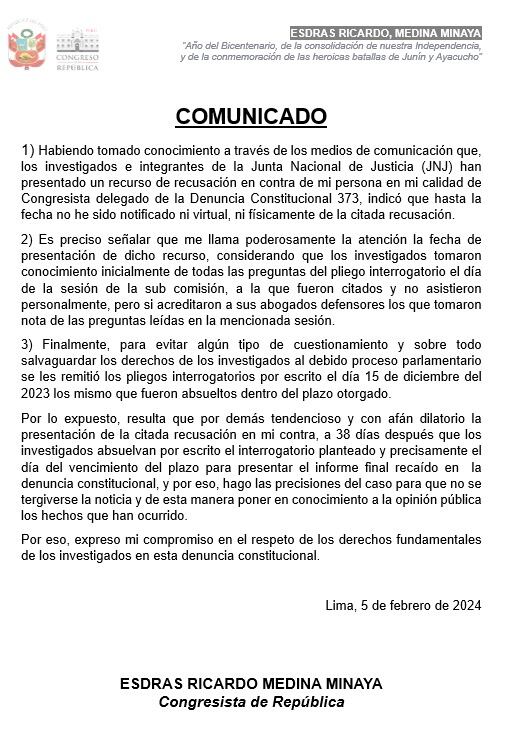 CONGRESO
REPÚBLICA

ESDRAS RICARDO, MEDINA MINAYA
"Año del Bicentenario, de la consolidación de nuestra Independencia, y de la conmemoración de las heroicas batallas de Junín y Ayacucho"

COMUNICADO

1) Habiendo tomado conocimiento a través de los medios de comunicación que, los investigados e integrantes de la Junta Nacional de Justicia (JNJ) han presentado un recurso de recusación en contra de mi persona en mi calidad de Congresista delegado de la Denuncia Constitucional 373, indicó que hasta la fecha no he sido notificado ni virtual, ni físicamente de la citada recusación.

2) Es preciso señalar que me llama poderosamente la atención la fecha de presentación de dicho recurso, considerando que los investigados tomaron conocimiento inicialmente de todas las preguntas del pliego interrogatorio el día de la sesión de la sub comisión, a la que fueron citados y no asistieron personalmente, pero si acreditaron a sus abogados defensores los que tomaron nota de las preguntas leídas en la mencionada sesión.

3) Finalmente, para evitar algún tipo de cuestionamiento y sobre todo salvaguardar los derechos de los investigados al debido proceso parlamentario se les remitió los pliegos interrogatorios por escrito el día 15 de diciembre del 2023 los mismo que fueron absueltos dentro del plazo otorgado.

Por lo expuesto, resulta que por demás tendencioso y con afán dilatorio la presentación de la citada recusación en mi contra, a 38 días después que los investigados absuelvan por escrito el interrogatorio planteado y precisamente el día del vencimiento del plazo para presentar el informe final recaído en la denuncia constitucional, y por eso, hago las precisiones del caso para que no se tergiverse la noticia y de esta manera poner en conocimiento a la opinión pública los hechos que han ocurrido.

Por eso, expreso mi compromiso en el respeto de los derechos fundamentales de los investigados en esta denuncia constitucional.

Lima, 5 de febrero de 2024

ESDRAS RICARDO MEDINA MINAYA
Congresista de República